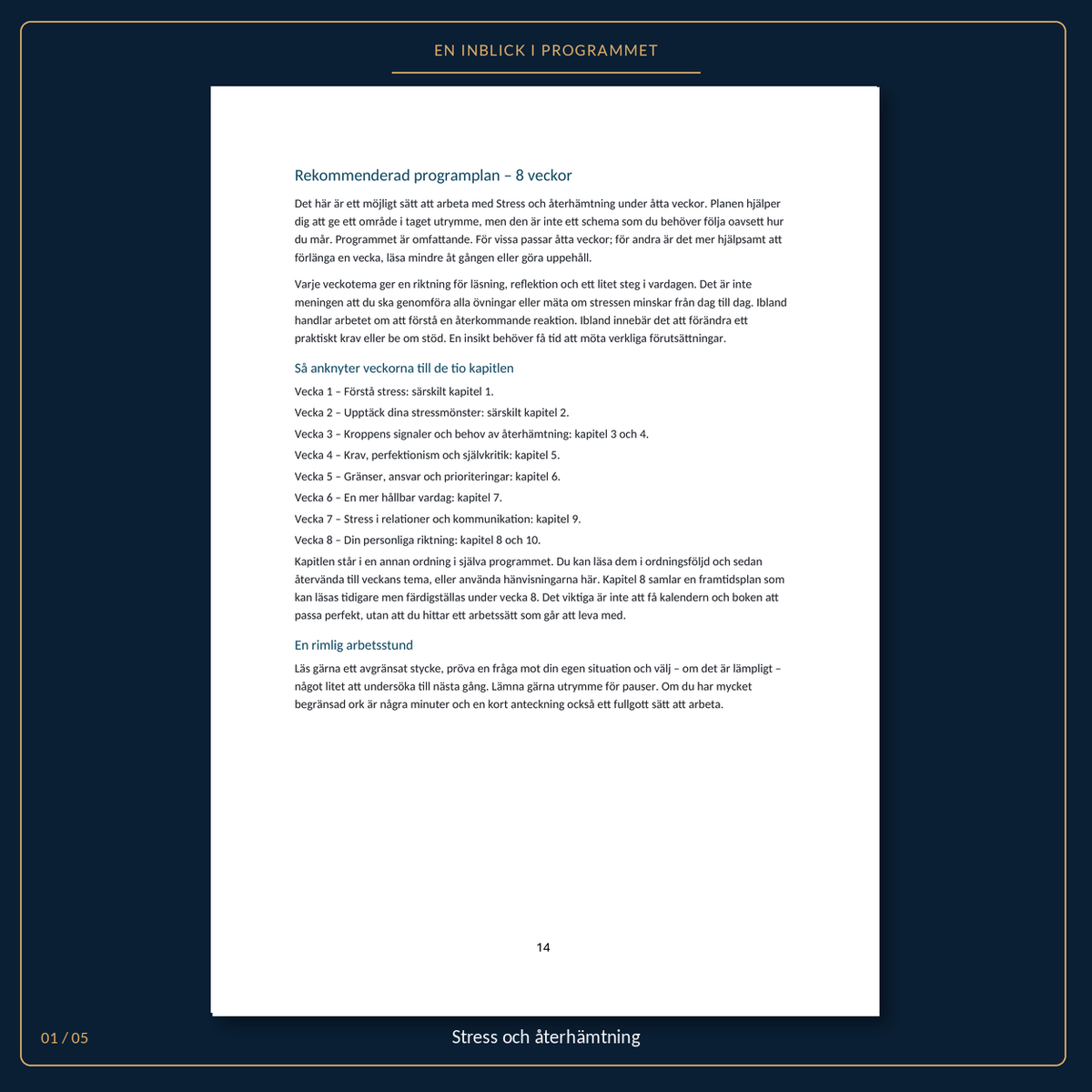 EN INBLICK I PROGRAMMET

Rekommenderad programplan – 8 veckor

Det här är ett möjligt sätt att arbeta med Stress och återhämtning under åtta veckor. Planen hjälper dig att ge ett område i taget utrymme, men den är inte ett schema som du behöver följa oavsett hur du mår. Programmet är omfattande. För vissa passar åtta veckor; för andra är det mer hjälpsamt att förlänga en vecka, läsa mindre åt gången eller göra uppehåll.

Varje veckotema ger en riktning för läsning, reflektion och ett litet steg i vardagen. Det är inte meningen att du ska genomföra alla övningar eller mäta om stressen minskar från dag till dag. Ibland handlar arbetet om att förstå en återkommande reaktion. Ibland innebär det att förändra ett praktiskt krav eller be om stöd. En insikt behöver få tid att möta verkliga förutsättningar.

Så anknyter veckorna till de tio kapitlen

Vecka 1 – Förstå stress: särskilt kapitel 1.

Vecka 2 – Upptäck dina stressmönster: särskilt kapitel 2.

Vecka 3 – Kroppens signaler och behov av återhämtning: kapitel 3 och 4.

Vecka 4 – Krav, perfektionism och självkritik: kapitel 5.

Vecka 5 – Gränser, ansvar och prioriteringar: kapitel 6.

Vecka 6 – En mer hållbar vardag: kapitel 7.

Vecka 7 – Stress i relationer och kommunikation: kapitel 9.

Vecka 8 – Din personliga riktning: kapitel 8 och 10.

Kapitlen står i en annan ordning i själva programmet. Du kan läsa dem i ordningsföljd och sedan återvända till veckans tema, eller använda hänvisningarna här. Kapitel 8 samlar en framtidsplan som kan läsas tidigare men färdigställas under vecka 8. Det viktiga är inte att få kalendern och boken att passa perfekt, utan att du hittar ett arbetssätt som går att leva med.

En rimlig arbetsstund

Läs gärna ett avgränsat stycke, pröva en fråga mot din egen situation och välj – om det är lämpligt – något litet att undersöka till nästa gång. Lämna gärna utrymme för pauser. Om du har mycket begränsad ork är några minuter och en kort anteckning också ett fullgott sätt att arbeta.

14

01 / 05

Stress och återhämtning